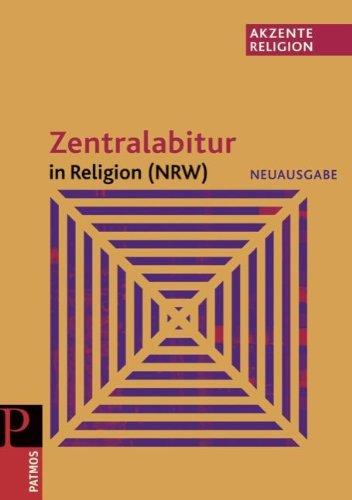 AKZENTE
RELIGION

Zentralabitur
in Religion (NRW)

NEUAUSGABE

P

PATMOS